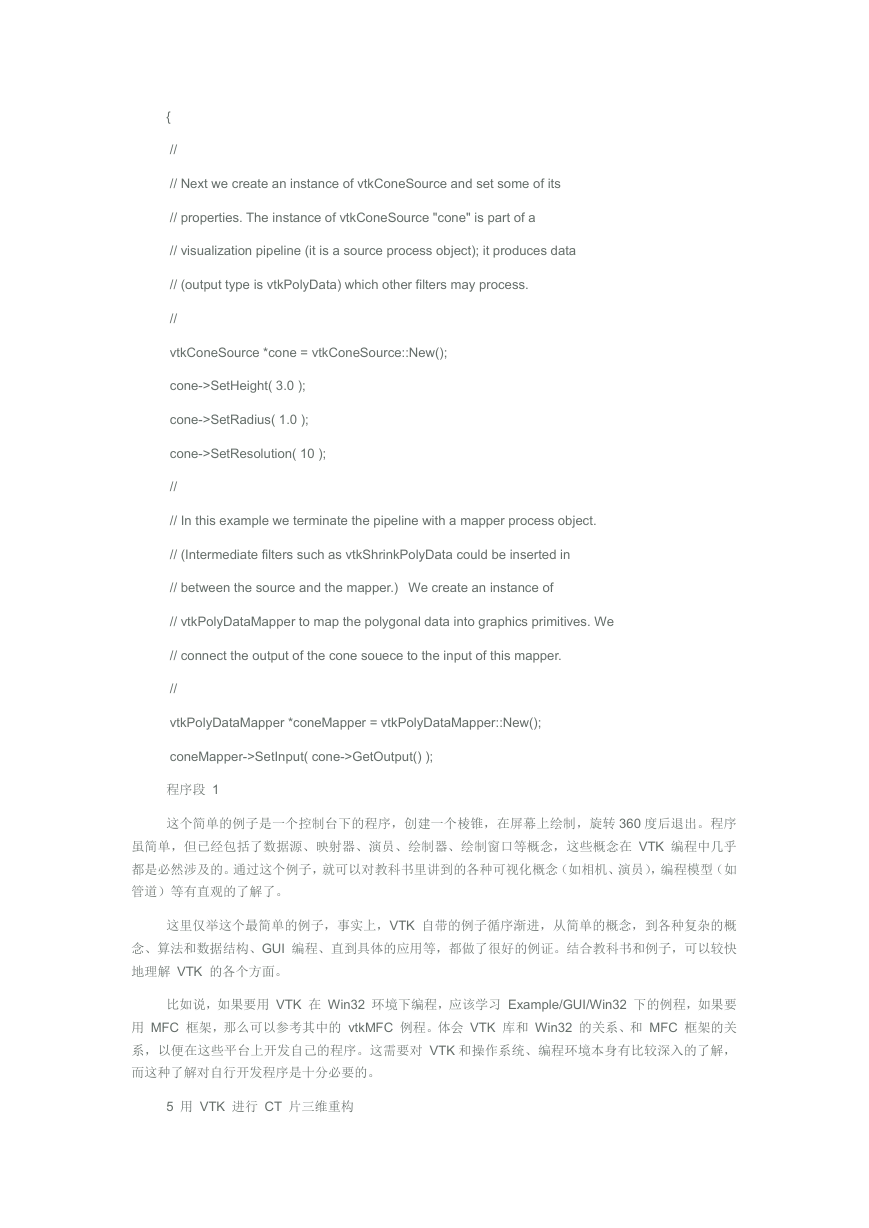 {

//

// Next we create an instance of vtkConeSource and set some of its

// properties. The instance of vtkConeSource "cone" is part of a

// visualization pipeline (it is a source process object); it produces data

// (output type is vtkPolyData) which other filters may process.

//

vtkConeSource *cone = vtkConeSource::New();

cone->SetHeight( 3.0 );

cone->SetRadius( 1.0 );

cone->SetResolution( 10 );

//

// In this example we terminate the pipeline with a mapper process object.

// (Intermediate filters such as vtkShrinkPolyData could be inserted in

// between the source and the mapper.)   We create an instance of

// vtkPolyDataMapper to map the polygonal data into graphics primitives. We

// connect the output of the cone souece to the input of this mapper.

//

vtkPolyDataMapper *coneMapper = vtkPolyDataMapper::New();

coneMapper->SetInput( cone->GetOutput() );

程序段 1

这个简单的例子是一个控制台下的程序，创建一个棱锥，在屏幕上绘制，旋转 360 度后退出。程序虽简单，但已经包括了数据源、映射器、演员、绘制器、绘制窗口等概念，这些概念在 VTK 编程中几乎都是必然涉及的。通过这个例子，就可以对教科书里讲到的各种可视化概念（如相机、演员），编程模型（如管道）等有直观的了解了。

这里仅举这个最简单的例子，事实上，VTK 自带的例子循序渐进，从简单的概念，到各种复杂的概念、算法和数据结构、GUI 编程、直到具体的应用等，都做了很好的例证。结合教科书和例子，可以较快地理解 VTK 的各个方面。

比如说，如果要用 VTK 在 Win32 环境下编程，应该学习 Example/GUI/Win32 下的例程，如果要用 MFC 框架，那么可以参考其中的 vtkMFC 例程。体会 VTK 库和 Win32 的关系、和 MFC 框架的关系，以便在这些平台上开发自己的程序。这需要对 VTK 和操作系统、编程环境本身有比较深入的了解，而这种了解对自行开发程序是十分必要的。

5 用 VTK 进行 CT 片三维重构